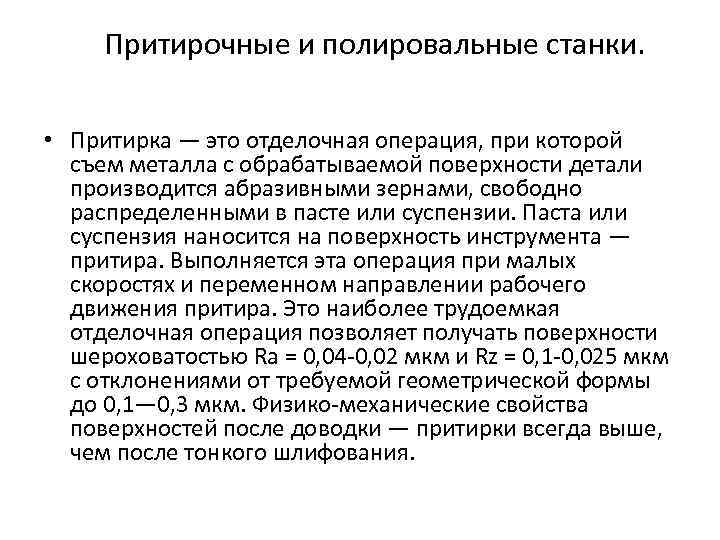 Притирочные и полировальные станки.

• Притирка — это отделочная операция, при которой съем металла с обрабатываемой поверхности детали производится абразивными зернами, свободно распределенными в пасте или суспензии. Паста или суспензия наносится на поверхность инструмента — притира. Выполняется эта операция при малых скоростях и переменном направлении рабочего движения притира. Это наиболее трудоемкая отделочная операция позволяет получать поверхности шероховатостью Ra = 0,04-0,02 мкм и Rz = 0,1-0,025 мкм с отклонениями от требуемой геометрической формы до 0,1—0,3 мкм. Физико-механические свойства поверхностей после доводки — притирки всегда выше, чем после тонкого шлифования.